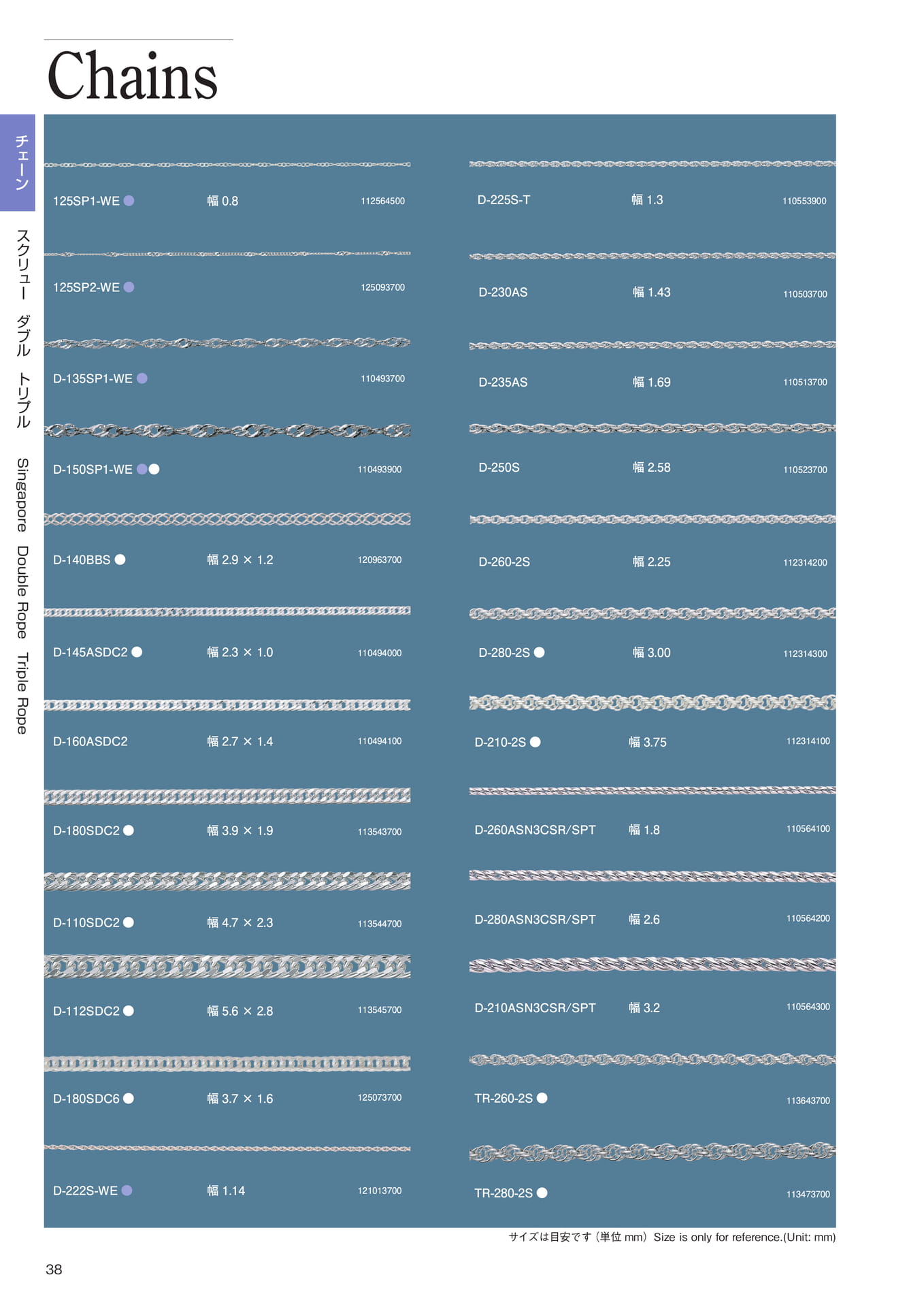 Chains

チェーン

スクリュー ダブル トリプル Singapore Double Rope Triple Rope

125SP1-WE 幅 0.8 112564500

125SP2-WE 125093700

D-135SP1-WE 110493700

D-150SP1-WE 110493900

D-140BBS 幅 2.9 × 1.2 120963700

D-145ASDC2 幅 2.3 × 1.0 110494000

D-160ASDC2 幅 2.7 × 1.4 110494100

D-180SDC2 幅 3.9 × 1.9 113543700

D-110SDC2 幅 4.7 × 2.3 113544700

D-112SDC2 幅 5.6 × 2.8 113545700

D-180SDC6 幅 3.7 × 1.6 125073700

D-222S-WE 幅 1.14 121013700

D-225S-T 幅 1.3 110553900

D-230AS 幅 1.43 110503700

D-235AS 幅 1.69 110513700

D-250S 幅 2.58 110523700

D-260-2S 幅 2.25 112314200

D-280-2S 幅 3.00 112314300

D-210-2S 幅 3.75 112314100

D-260ASN3CSR/SPT 幅 1.8 110564100

D-280ASN3CSR/SPT 幅 2.6 110564200

D-210ASN3CSR/SPT 幅 3.2 110564300

TR-260-2S 113643700

TR-280-2S 113473700

サイズは目安です（単位 mm）Size is only for reference.(Unit: mm)

38